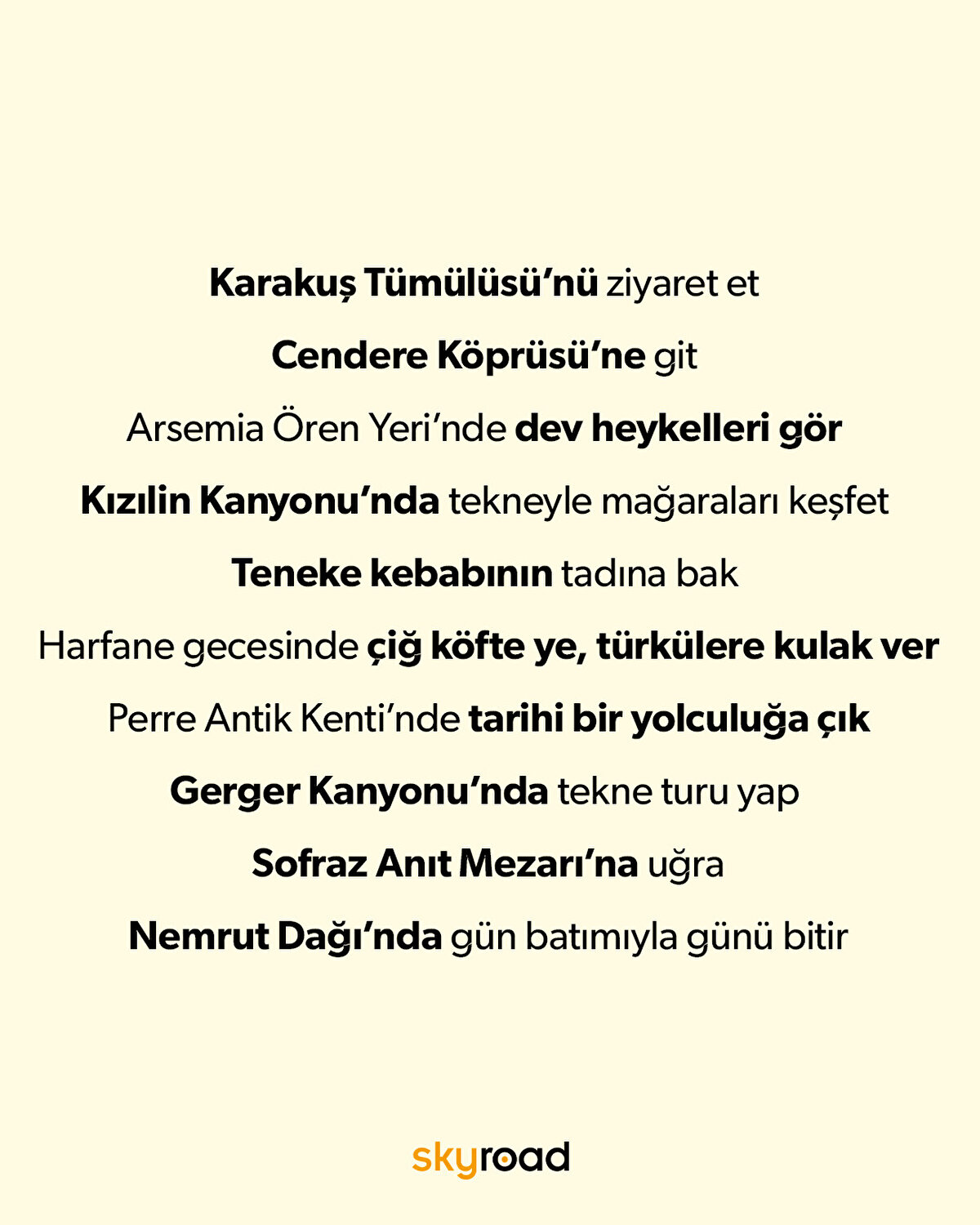 Karakuş Tümülüsü'nü ziyaret et

Cendere Köprüsü'ne git

Arsemia Ören Yeri'nde dev heykelleri gör

Kızılin Kanyonu'nda tekneyle mağaraları keşfet

Teneke kebabının tadına bak

Harfane gecesinde çiğ köfte ye, türkülere kulak ver

Perre Antik Kenti'nde tarihi bir yolculuğa çık

Gerger Kanyonu'nda tekne turu yap

Sofraz Anıt Mezarı'na uğra

Nemrut Dağı'nda gün batımıyla günü bitir

skyroad